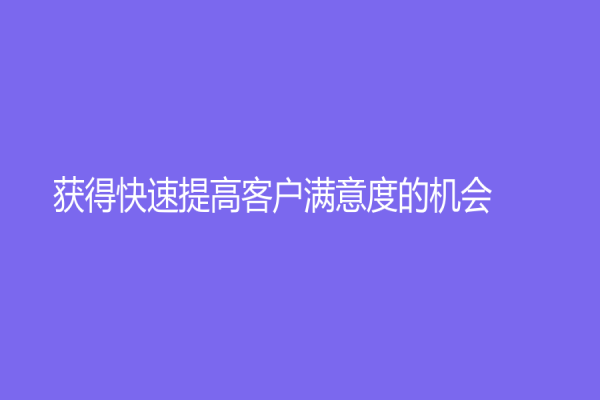 获得快速提高客户满意度的机会